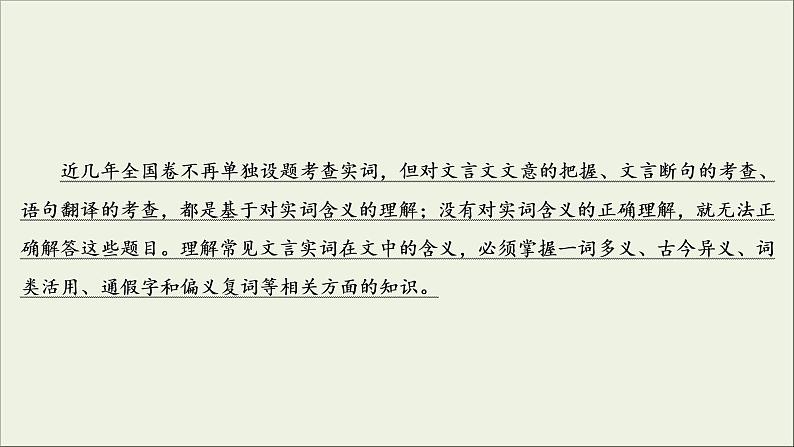 近几年全国卷不再单独设题考查实词，但对文言文文意的把握、文言断句的考查、语句翻译的考查，都是基于对实词含义的理解；没有对实词含义的正确理解，就无法正确解答这些题目。理解常见文言实词在文中的含义，必须掌握一词多义、古今异义、词类活用、通假字和偏义复词等相关方面的知识。